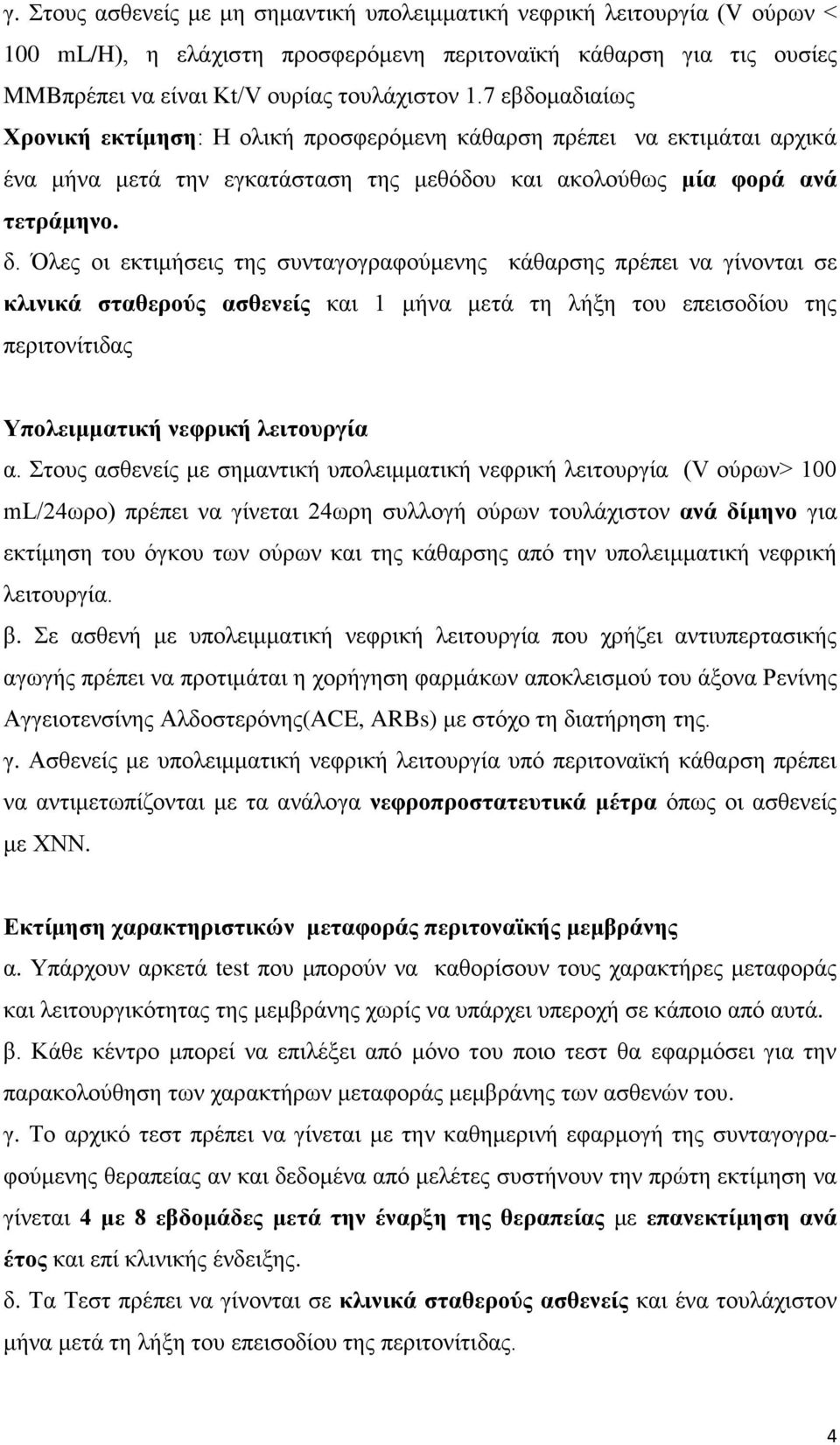 γ. Στους ασθενείς με μη σημαντική υπολειμματική νεφρική λειτουργία (V ούρων < 100 mL/H), η ελάχιστη προσφερόμενη περιτοναϊκή κάθαρση για τις ουσίες ΜΜΒπρέπει να είναι Kt/V ουρίας τουλάχιστον 1.7 εβδομαδιαίως

Χρονική εκτίμηση: Η ολική προσφερόμενη κάθαρση πρέπει να εκτιμάται αρχικά ένα μήνα μετά την εγκατάσταση της μεθόδου και ακολούθως μία φορά ανά τετράμηνο.

δ. Όλες οι εκτιμήσεις της συνταγογραφούμενης κάθαρσης πρέπει να γίνονται σε κλινικά σταθερούς ασθενείς και 1 μήνα μετά τη λήξη του επεισοδίου της περιτονίτιδας

Υπολειμματική νεφρική λειτουργία

α. Στους ασθενείς με σημαντική υπολειμματική νεφρική λειτουργία (V ούρων> 100 mL/24ωρο) πρέπει να γίνεται 24ωρη συλλογή ούρων τουλάχιστον ανά δίμηνο για εκτίμηση του όγκου των ούρων και της κάθαρσης από την υπολειμματική νεφρική λειτουργία.

β. Σε ασθενή με υπολειμματική νεφρική λειτουργία που χρήζει αντιυπερτασικής αγωγής πρέπει να προτιμάται η χορήγηση φαρμάκων αποκλεισμού του άξονα Ρενίνης Αγγειοτενσίνης Αλδοστερόνης(ACE, ARBs) με στόχο τη διατήρηση της.

γ. Ασθενείς με υπολειμματική νεφρική λειτουργία υπό περιτοναϊκή κάθαρση πρέπει να αντιμετωπίζονται με τα ανάλογα νεφροπροστατευτικά μέτρα όπως οι ασθενείς με ΧΝΝ.

Εκτίμηση χαρακτηριστικών μεταφοράς περιτοναϊκής μεμβράνης

α. Υπάρχουν αρκετά test που μπορούν να καθορίσουν τους χαρακτήρες μεταφοράς και λειτουργικότητας της μεμβράνης χωρίς να υπάρχει υπεροχή σε κάποιο από αυτά.

β. Κάθε κέντρο μπορεί να επιλέξει από μόνο του ποιο τεστ θα εφαρμόσει για την παρακολούθηση των χαρακτήρων μεταφοράς μεμβράνης των ασθενών του.

γ. Το αρχικό τεστ πρέπει να γίνεται με την καθημερινή εφαρμογή της συνταγογραφούμενης θεραπείας αν και δεδομένα από μελέτες συστήνουν την πρώτη εκτίμηση να γίνεται 4 με 8 εβδομάδες μετά την έναρξη της θεραπείας με επανεκτίμηση ανά έτος και επί κλινικής ένδειξης.

δ. Τα Τεστ πρέπει να γίνονται σε κλινικά σταθερούς ασθενείς και ένα τουλάχιστον μήνα μετά τη λήξη του επεισοδίου της περιτονίτιδας.

4